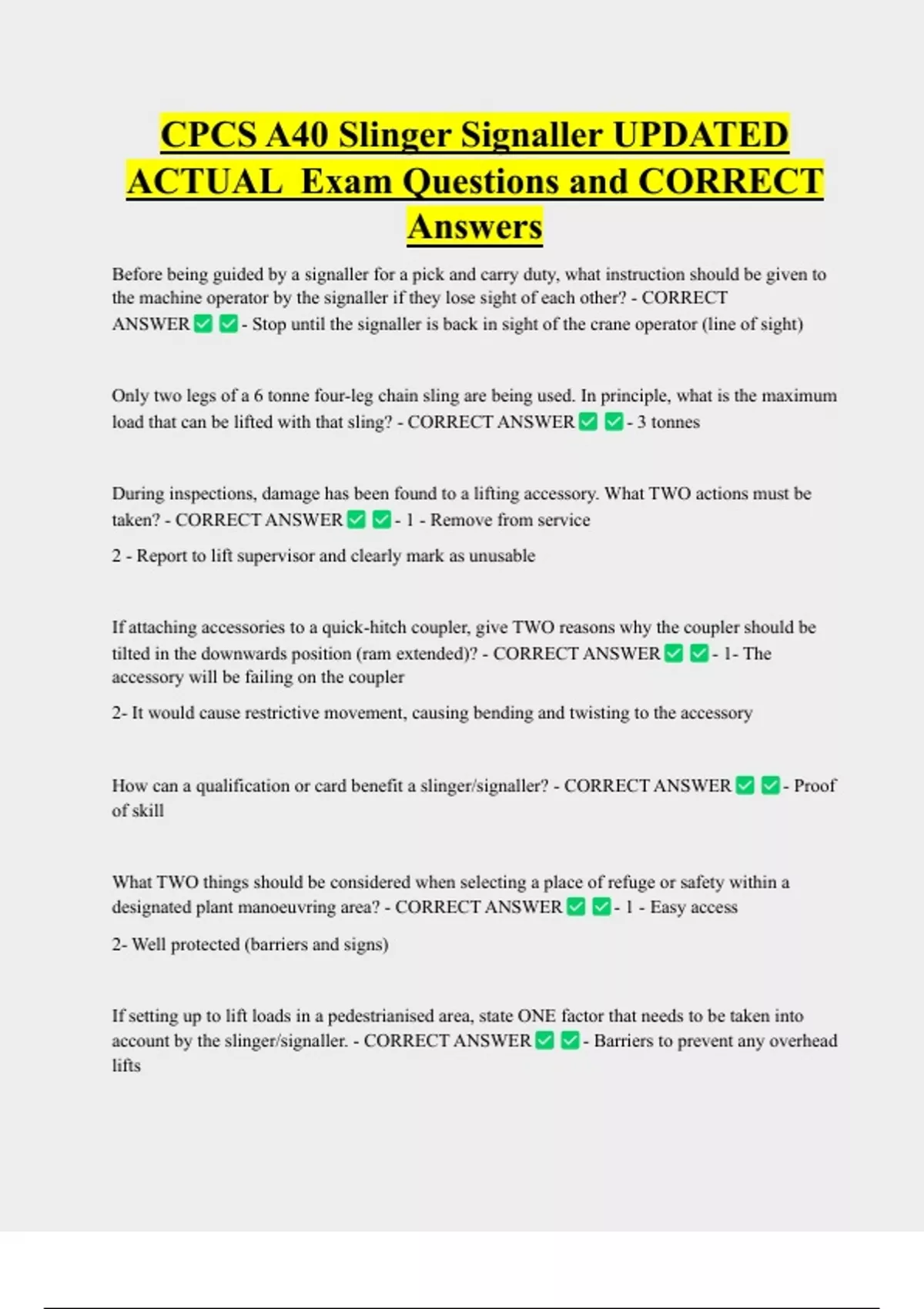 CPCS A40 Slinger Signaller UPDATED ACTUAL Exam Questions and CORRECT Answers

Before being guided by a signaller for a pick and carry duty, what instruction should be given to the machine operator by the signaller if they lose sight of each other? - CORRECT ANSWER ✅ ✅ - Stop until the signaller is back in sight of the crane operator (line of sight)

Only two legs of a 6 tonne four-leg chain sling are being used. In principle, what is the maximum load that can be lifted with that sling? - CORRECT ANSWER ✅ ✅ - 3 tonnes

During inspections, damage has been found to a lifting accessory. What TWO actions must be taken? - CORRECT ANSWER ✅ ✅ - 1 - Remove from service

2 - Report to lift supervisor and clearly mark as unusable

If attaching accessories to a quick-hitch coupler, give TWO reasons why the coupler should be tilted in the downwards position (ram extended)? - CORRECT ANSWER ✅ ✅ - 1- The accessory will be failing on the coupler

2- It would cause restrictive movement, causing bending and twisting to the accessory

How can a qualification or card benefit a slinger/signaller? - CORRECT ANSWER ✅ ✅ - Proof of skill

What TWO things should be considered when selecting a place of refuge or safety within a designated plant manoeuvring area? - CORRECT ANSWER ✅ ✅ - 1 - Easy access

2- Well protected (barriers and signs)

If setting up to lift loads in a pedestrianised area, state ONE factor that needs to be taken into account by the slinger/signaller. - CORRECT ANSWER ✅ ✅ - Barriers to prevent any overhead lifts